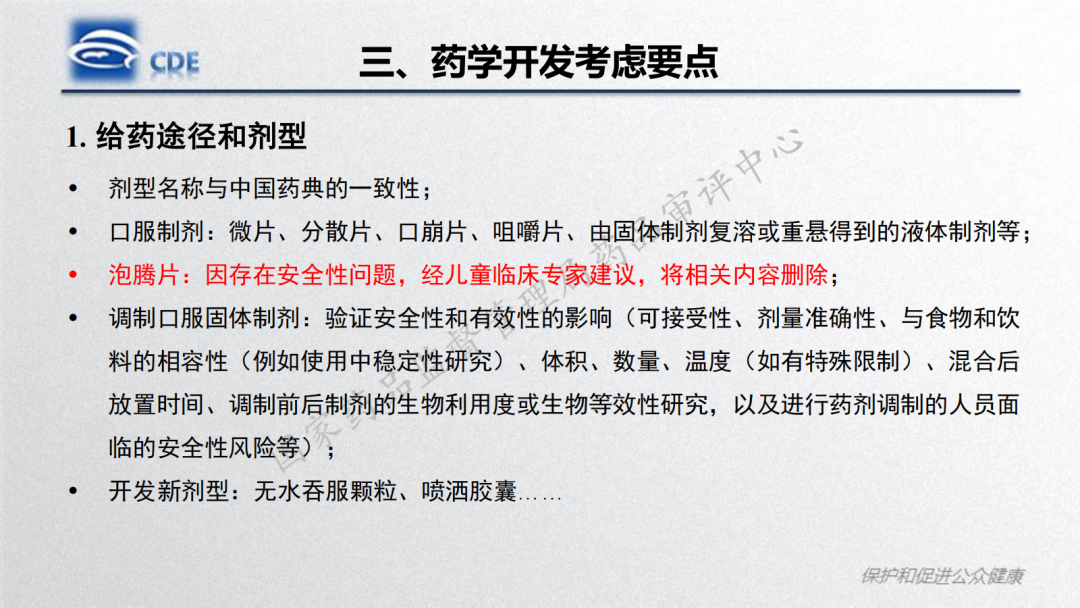 CDE

三、药学开发考虑要点

1. 给药途径和剂型

• 剂型名称与中国药典的一致性；

• 口服制剂：微片、分散片、口崩片、咀嚼片、由固体制剂复溶或重悬得到的液体制剂等；

• 泡腾片：因存在安全性问题，经儿童临床专家建议，将相关内容删除；

• 调制口服固体制剂：验证安全性和有效性的影响（可接受性、剂量准确性、与食物和饮料的相容性（例如使用中稳定性研究）、体积、数量、温度（如有特殊限制）、混合后放置时间、调制前后制剂的生物利用度或生物等效性研究，以及进行药剂调制的人员面临的安全性风险等）；

• 开发新剂型：无水吞服颗粒、喷洒胶囊……

国家药品监督管理局药品审评中心

保护和促进公众健康